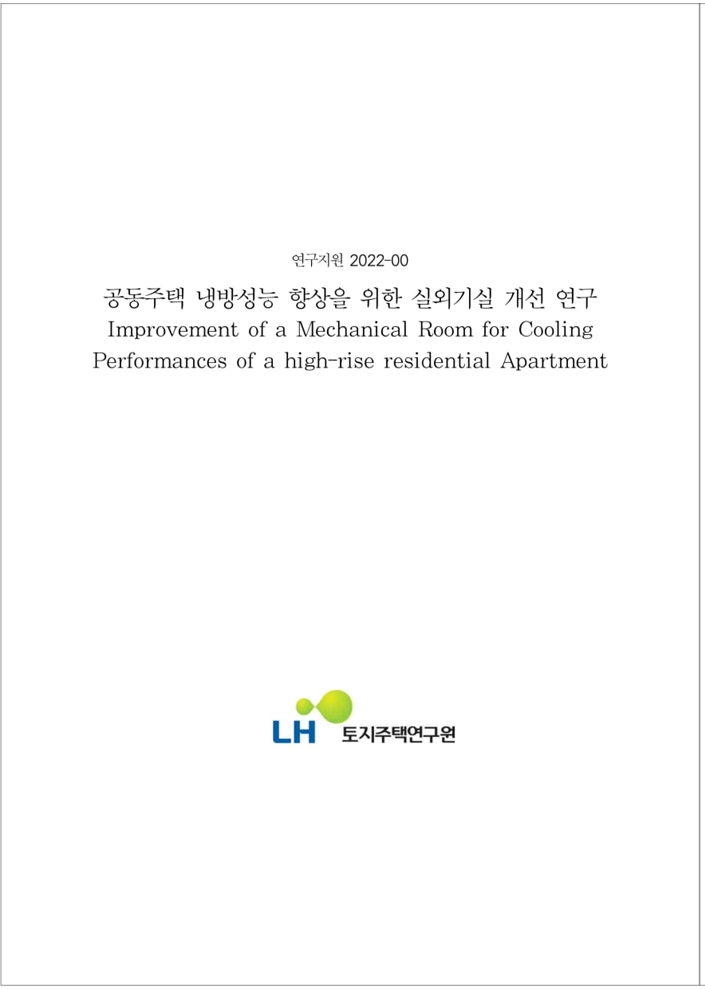 연구지원 2022-00

공동주택 냉방성능 향상을 위한 실외기실 개선 연구
Improvement of a Mechanical Room for Cooling
Performances of a high-rise residential Apartment

LH 토지주택연구원